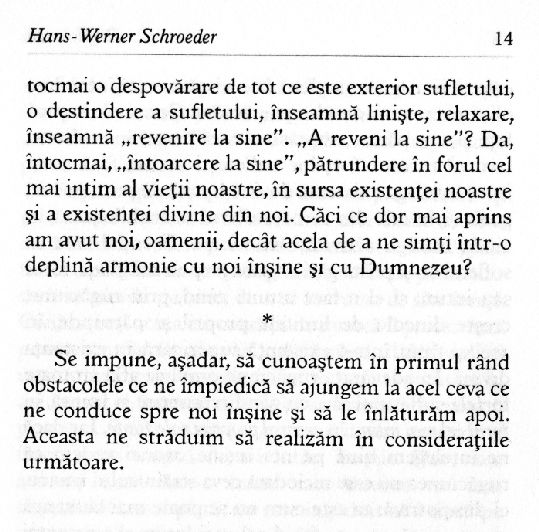 Hans-Werner Schroeder 14

tocmai o despovărare de tot ce este exterior sufletului, o destindere a sufletului, înseamnă linişte, relaxare, înseamnă „revenire la sine". „A reveni la sine"? Da, întocmai, „întoarcere la sine", pătrundere în forul cel mai intim al vieţii noastre, în sursa existenţei noastre şi a existenţei divine din noi. Căci ce dor mai aprins am avut noi, oamenii, decât acela de a ne simţi într-o deplină armonie cu noi înşine şi cu Dumnezeu?

*

Se impune, aşadar, să cunoaştem în primul rând obstacolele ce ne împiedică să ajungem la acel ceva ce ne conduce spre noi înşine şi să le înlăturăm apoi. Aceasta ne străduim să realizăm în consideraţiile următoare.